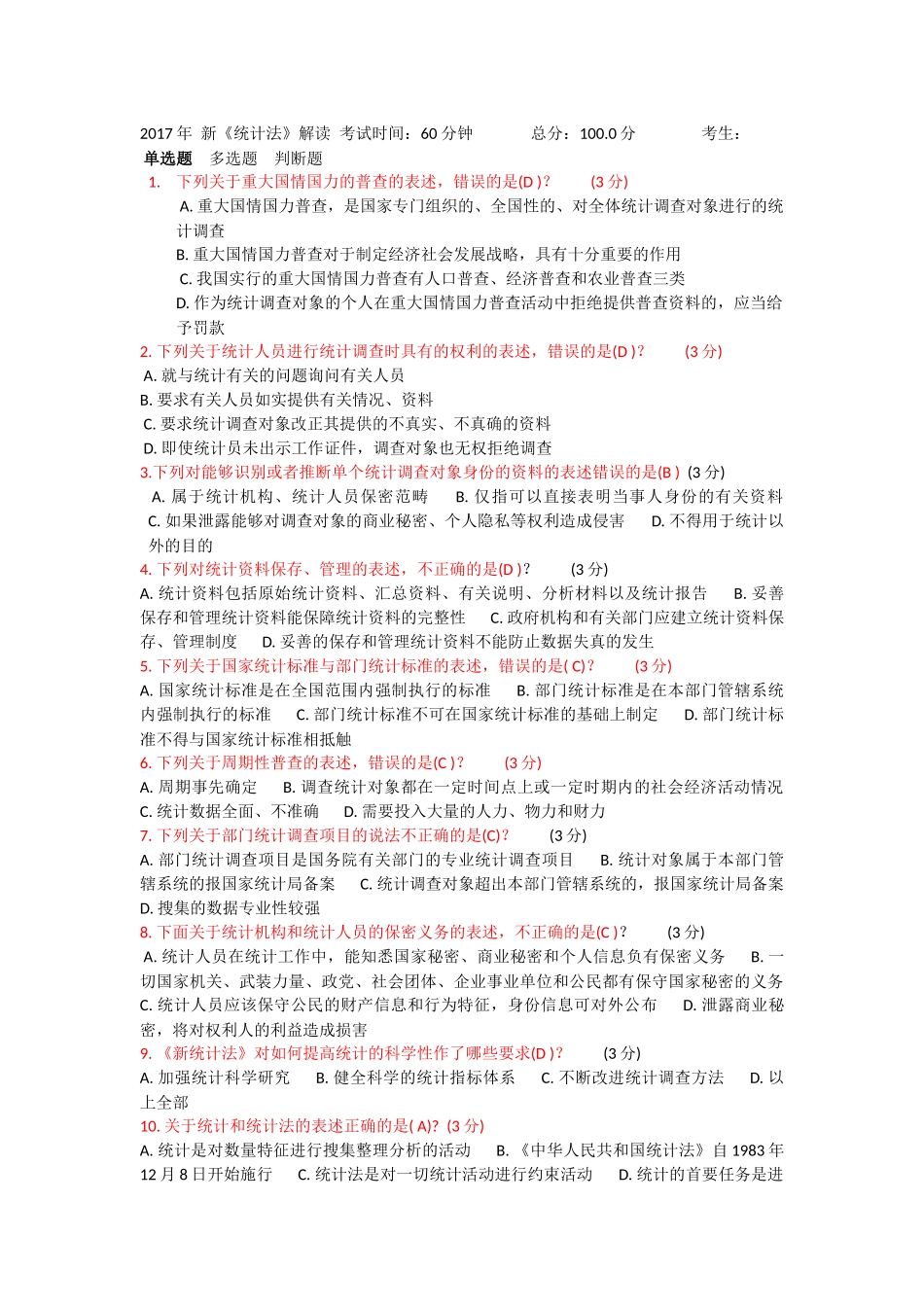 2017 年 新《统计法》解读 考试时间：60 分钟　　总分：100.0 分　　考生：

单选题　多选题　判断题

1. 下列关于重大国情国力的普查的表述，错误的是(D )?　(3 分)

A. 重大国情国力普查，是国家专门组织的、全国性的、对全体统计调查对象进行的统计调查

B. 重大国情国力普查对于制定经济社会发展战略，具有十分重要的作用

C. 我国实行的重大国情国力普查有人口普查、经济普查和农业普查三类

D. 作为统计调查对象的个人在重大国情国力普查活动中拒绝提供普查资料的，应当给予罚款

2. 下列关于统计人员进行统计调查时具有的权利的表述，错误的是(D )?　(3 分)

A. 就与统计有关的问题询问有关人员

B. 要求有关人员如实提供有关情况、资料

C. 要求统计调查对象改正其提供的不真实、不真确的资料

D. 即使统计员未出示工作证件，调查对象也无权拒绝调查

3.下列对能够识别或者推断单个统计调查对象身份的资料的表述错误的是(B )　(3 分)

A. 属于统计机构、统计人员保密范畴　B. 仅指可以直接表明当事人身份的有关资料　C. 如果泄露能够对调查对象的商业秘密、个人隐私等权利造成侵害　D. 不得用于统计以外的目的

4. 下列对统计资料保存、管理的表述，不正确的是(D )?　(3 分)

A. 统计资料包括原始统计资料、汇总资料、有关说明、分析材料以及统计报告　B. 妥善保存和管理统计资料能保障统计资料的完整性　C. 政府机构和有关部门应建立统计资料保存、管理制度　D. 妥善的保存和管理统计资料不能防止数据失真的发生

5. 下列关于国家统计标准与部门统计标准的表述，错误的是( C)?　(3 分)

A. 国家统计标准是在全国范围内强制执行的标准　B. 部门统计标准是在本部门管辖系统内强制执行的标准　C. 部门统计标准不可在国家统计标准的基础上制定　D. 部门统计标准不得与国家统计标准相抵触

6. 下列关于周期性普查的表述，错误的是(C )?　(3 分)

A. 周期事先确定　B. 调查统计对象都在一定时间点上或一定时期内的社会经济活动情况　C. 统计数据全面、不准确　D. 需要投入大量的人力、物力和财力

7. 下列关于部门统计调查项目的说法不正确的是(C)?　(3 分)

A. 部门统计调查项目是国务院有关部门的专业统计调查项目　B. 统计对象属于本部门管辖系统的报国家统计局备案　C. 统计调查对象超出本部门管辖系统的，报国家统计局备案　D. 搜集的数据专业性较强

8. 下面关于统计机构和统计人员的保密义务的表述，不正确的是(C )?　(3 分)

A. 统计人员在统计工作中，能知悉国家秘密、商业秘密和个人信息负有保密义务　B. 一切国家机关、武装力量、政党、社会团体、企业事业单位和公民都有保守国家秘密的义务　C. 统计人员应该保守公民的财产信息和行为特征，身份信息可对外公布　D. 泄露商业秘密，将对权利人的利益造成损害

9. 《新统计法》对如何提高统计的科学性作了哪些要求(D )?　(3 分)

A. 加强统计科学研究　B. 健全科学的统计指标体系　C. 不断改进统计调查方法　D. 以上全部

10. 关于统计和统计法的表述正确的是( A)? (3 分)

A. 统计是对数量特征进行搜集整理分析的活动　B. 《中华人民共和国统计法》自 1983 年 12 月 8 日开始施行　C. 统计法是对一切统计活动进行约束活动　D. 统计的首要任务是进